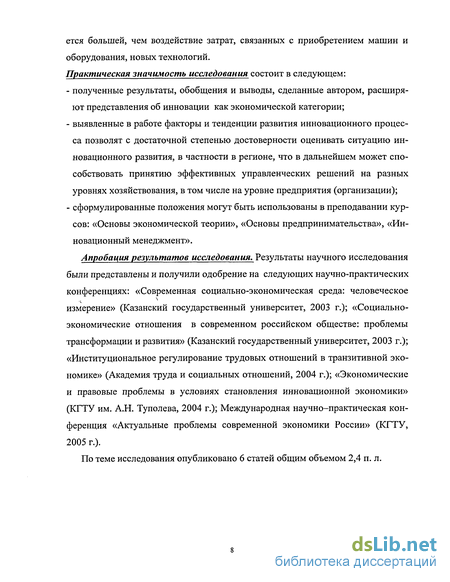 ется большей, чем воздействие затрат, связанных с приобретением машин и оборудования, новых технологий.

Практическая значимость исследования состоит в следующем:

- полученные результаты, обобщения и выводы, сделанные автором, расширяют представления об инновации как экономической категории;

- выявленные в работе факторы и тенденции развития инновационного процесса позволят с достаточной степенью достоверности оценивать ситуацию инновационного развития, в частности в регионе, что в дальнейшем может способствовать принятию эффективных управленческих решений на разных уровнях хозяйствования, в том числе на уровне предприятия (организации);

- сформулированные положения могут быть использованы в преподавании курсов: «Основы экономической теории», «Основы предпринимательства», «Инновационный менеджмент».

Апробация результатов исследования. Результаты научного исследования были представлены и получили одобрение на следующих научно-практических конференциях: «Современная социально-экономическая среда: человеческое измерение» (Казанский государственный университет, 2003 г.); «Социально-экономические отношения в современном российском обществе: проблемы трансформации и развития» (Казанский государственный университет, 2003 г.); «Институциональное регулирование трудовых отношений в транзитивной экономике» (Академия труда и социальных отношений, 2004 г.); «Экономические и правовые проблемы в условиях становления инновационной экономики» (КГТУ им. А.Н. Туполева, 2004 г.); Международная научно–практическая конференция «Актуальные проблемы современной экономики России» (КГТУ, 2005 г.).

По теме исследования опубликовано 6 статей общим объемом 2,4 п. л.

8

dsLib.net
библиотека диссертаций